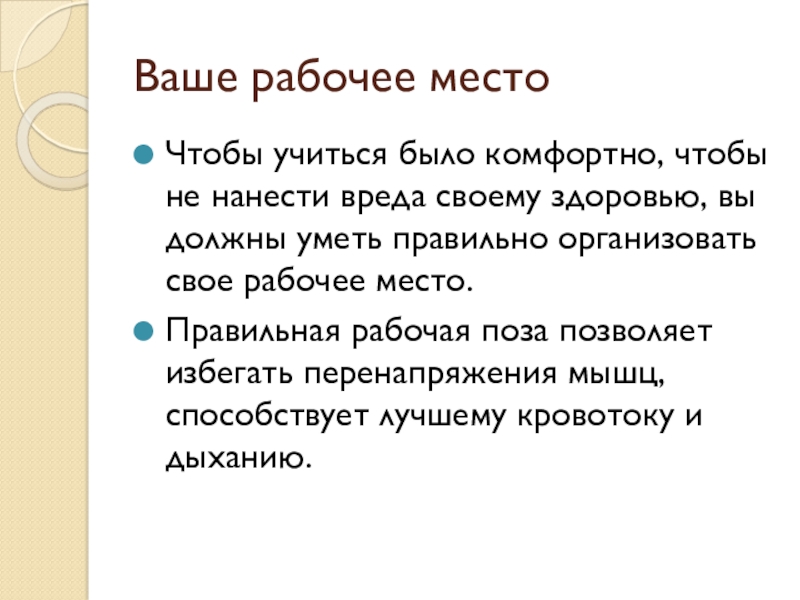 Ваше рабочее место

Чтобы учиться было комфортно, чтобы не нанести вреда своему здоровью, вы должны уметь правильно организовать свое рабочее место.

Правильная рабочая поза позволяет избегать перенапряжения мышц, способствует лучшему кровотоку и дыханию.